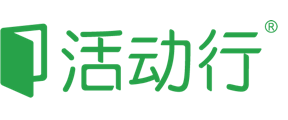 活动行®